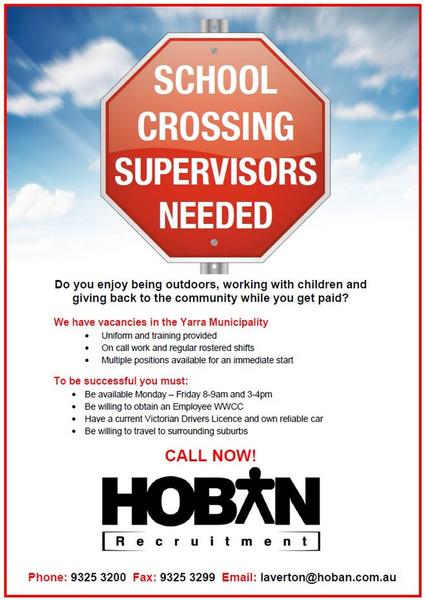 SCHOOL CROSSING SUPERVISORS NEEDED

Do you enjoy being outdoors, working with children and giving back to the community while you get paid?

We have vacancies in the Yarra Municipality
• Uniform and training provided
• On call work and regular rostered shifts
• Multiple positions available for an immediate start

To be successful you must:
• Be available Monday – Friday 8-9am and 3-4pm
• Be willing to obtain an Employee WWCC
• Have a current Victorian Drivers Licence and own reliable car
• Be willing to travel to surrounding suburbs

CALL NOW!

HOBAN
Recruitment

Phone: 9325 3200 Fax: 9325 3299 Email: laverton@hoban.com.au